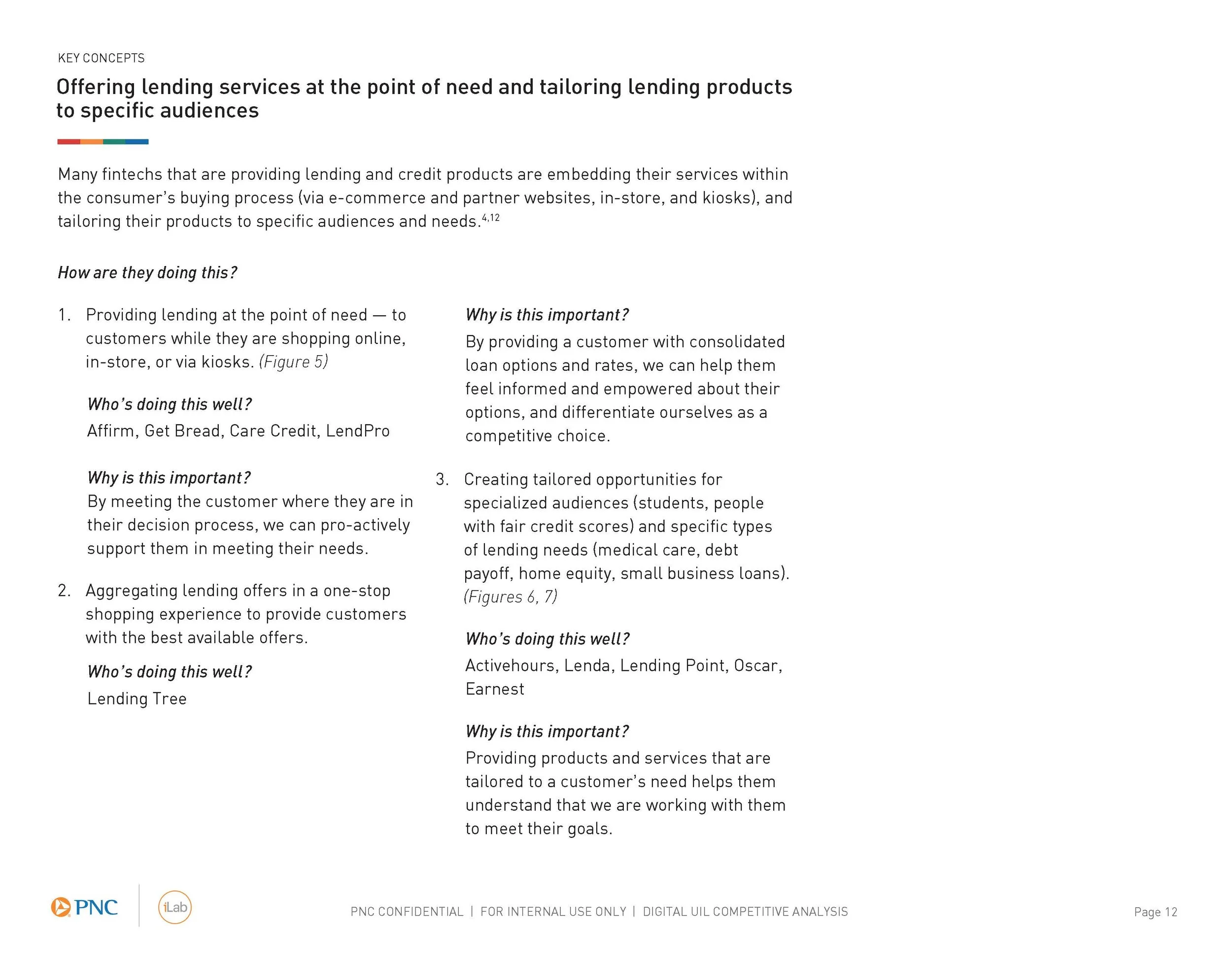 KEY CONCEPTS

Offering lending services at the point of need and tailoring lending products to specific audiences

Many fintechs that are providing lending and credit products are embedding their services within the consumer's buying process (via e-commerce and partner websites, in-store, and kiosks), and tailoring their products to specific audiences and needs.$^{4,12}$

How are they doing this?

1. Providing lending at the point of need — to customers while they are shopping online, in-store, or via kiosks. (Figure 5)

Who's doing this well?
Affirm, Get Bread, Care Credit, LendPro

Why is this important?
By meeting the customer where they are in their decision process, we can pro-actively support them in meeting their needs.

2. Aggregating lending offers in a one-stop shopping experience to provide customers with the best available offers.

Who's doing this well?
Lending Tree

Why is this important?
By providing a customer with consolidated loan options and rates, we can help them feel informed and empowered about their options, and differentiate ourselves as a competitive choice.

3. Creating tailored opportunities for specialized audiences (students, people with fair credit scores) and specific types of lending needs (medical care, debt payoff, home equity, small business loans). (Figures 6, 7)

Who's doing this well?
Activehours, Lenda, Lending Point, Oscar, Earnest

Why is this important?
Providing products and services that are tailored to a customer's need helps them understand that we are working with them to meet their goals.

PNC iLab

PNC CONFIDENTIAL | FOR INTERNAL USE ONLY | DIGITAL UIL COMPETITIVE ANALYSIS

Page 12